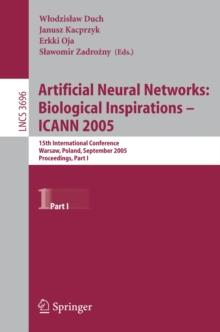 Włodzisław Duch
Janusz Kacprzyk
Erkki Oja
Sławomir Zadrożny (Eds.)

LNCS 3696

Artificial Neural Networks: Biological Inspirations – ICANN 2005

15th International Conference
Warsaw, Poland, September 2005
Proceedings, Part I

1 Part I

Springer